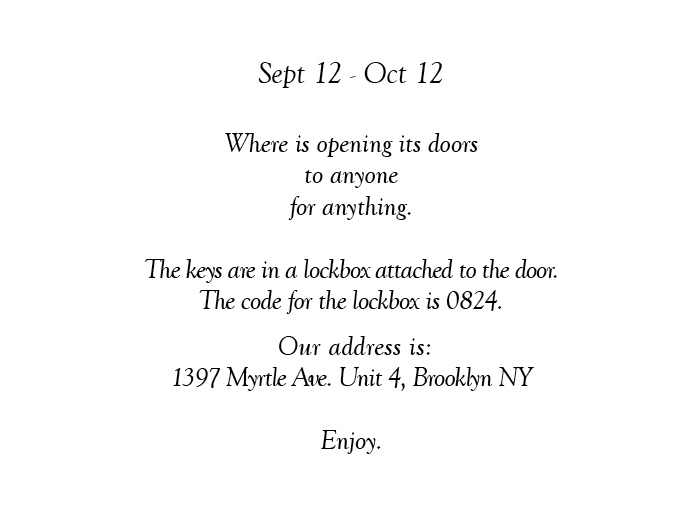 Sept 12 - Oct 12

Where is opening its doors
to anyone
for anything.

The keys are in a lockbox attached to the door.
The code for the lockbox is 0824.

Our address is:
1397 Myrtle Ave. Unit 4, Brooklyn NY

Enjoy.